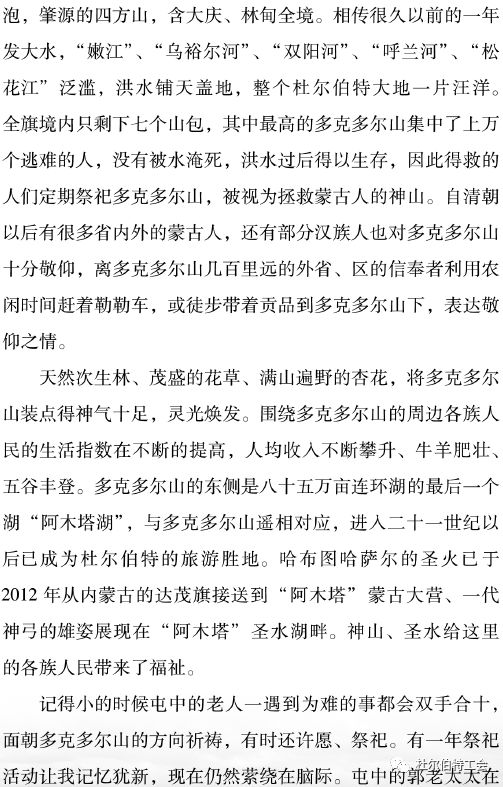 泡，肇源的四方山，含大庆、林甸全境。相传很久以前的一年发大水，“嫩江”、“乌裕尔河”、“双阳河”、“呼兰河”、“松花江”泛滥，洪水铺天盖地，整个杜尔伯特大地一片汪洋。全旗境内只剩下七个山包，其中最高的多克多尔山集中了上万个逃难的人，没有被水淹死，洪水过后得以生存，因此得救的人们定期祭祀多克多尔山，被视为拯救蒙古人的神山。自清朝以后有很多省内外的蒙古人，还有部分汉族人也对多克多尔山十分敬仰，离多克多尔山几百里远的外省、区的信奉者利用农闲时间赶着勒勒车，或徒步带着贡品到多克多尔山下，表达敬仰之情。

天然次生林、茂盛的花草、满山遍野的杏花，将多克多尔山装点得神气十足，灵光焕发。围绕多克多尔山的周边各族人民的生活指数在不断的提高，人均收入不断攀升、牛羊肥壮、五谷丰登。多克多尔山的东侧是八十五万亩连环湖的最后一个湖“阿木塔湖”，与多克多尔山遥相对应，进入二十一世纪以后已成为杜尔伯特的旅游胜地。哈布图哈萨尔的圣火已于2012年从内蒙古的达茂旗接送到“阿木塔”蒙古大营、一代神弓的雄姿展现在“阿木塔”圣水湖畔。神山、圣水给这里的各族人民带来了福祉。

记得小的时候屯中的老人一遇到为难的事都会双手合十，面朝多克多尔山的方向祈祷，有时还许愿、祭祀。有一年祭祀活动让我记忆犹新，现在仍然萦绕在脑际。屯中的郭老太太在

杜尔伯特工会